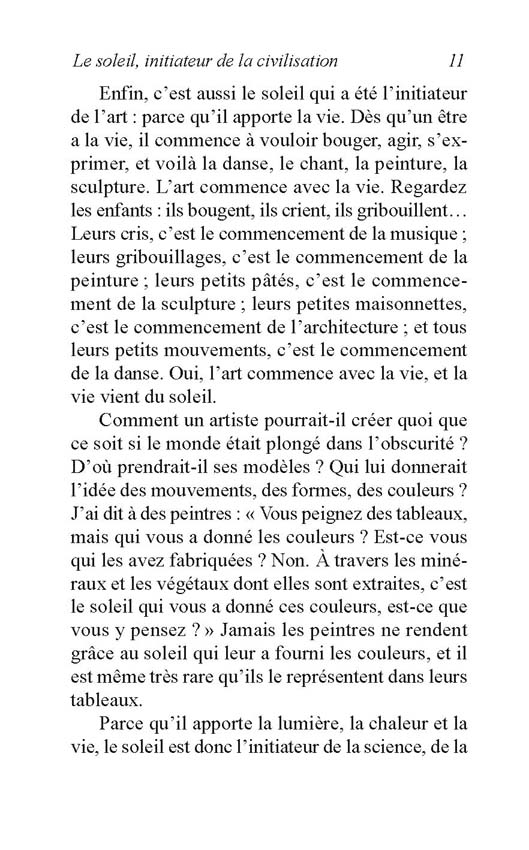 Le soleil, initiateur de la civilisation 11

Enfin, c'est aussi le soleil qui a été l'initiateur de l'art : parce qu'il apporte la vie. Dès qu'un être a la vie, il commence à vouloir bouger, agir, s'exprimer, et voilà la danse, le chant, la peinture, la sculpture. L'art commence avec la vie. Regardez les enfants : ils bougent, ils crient, ils gribouillent… Leurs cris, c'est le commencement de la musique ; leurs gribouillages, c'est le commencement de la peinture ; leurs petits pâtés, c'est le commencement de la sculpture ; leurs petites maisonnettes, c'est le commencement de l'architecture ; et tous leurs petits mouvements, c'est le commencement de la danse. Oui, l'art commence avec la vie, et la vie vient du soleil.

Comment un artiste pourrait-il créer quoi que ce soit si le monde était plongé dans l'obscurité ? D'où prendrait-il ses modèles ? Qui lui donnerait l'idée des mouvements, des formes, des couleurs ? J'ai dit à des peintres : « Vous peignez des tableaux, mais qui vous a donné les couleurs ? Est-ce vous qui les avez fabriquées ? Non. À travers les minéraux et les végétaux dont elles sont extraites, c'est le soleil qui vous a donné ces couleurs, est-ce que vous y pensez ? » Jamais les peintres ne rendent grâce au soleil qui leur a fourni les couleurs, et il est même très rare qu'ils le représentent dans leurs tableaux.

Parce qu'il apporte la lumière, la chaleur et la vie, le soleil est donc l'initiateur de la science, de la